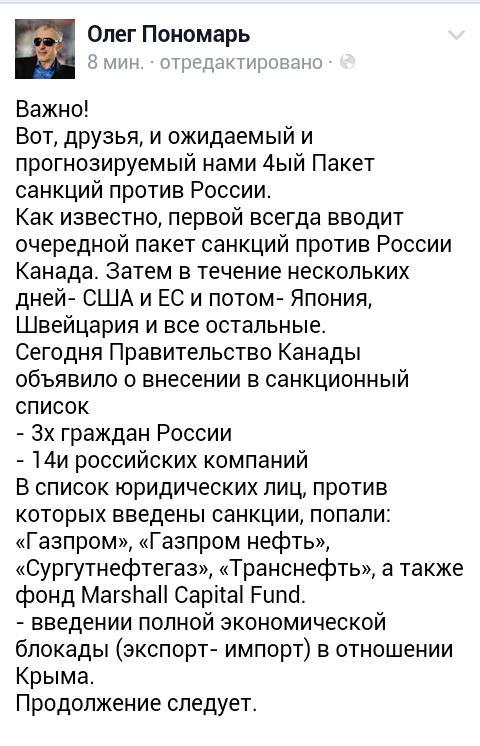 Олег Пономарь
8 мин. · отредактировано ·

Важно!
Вот, друзья, и ожидаемый и прогнозируемый нами 4ый Пакет санкций против России.
Как известно, первой всегда вводит очередной пакет санкций против России Канада. Затем в течение нескольких дней- США и ЕС и потом- Япония, Швейцария и все остальные.
Сегодня Правительство Канады объявило о внесении в санкционный список
- 3х граждан России
- 14и российских компаний
В список юридических лиц, против которых введены санкции, попали: «Газпром», «Газпром нефть», «Сургутнефтегаз», «Транснефть», а также фонд Marshall Capital Fund.
- введении полной экономической блокады (экспорт- импорт) в отношении Крыма.
Продолжение следует.